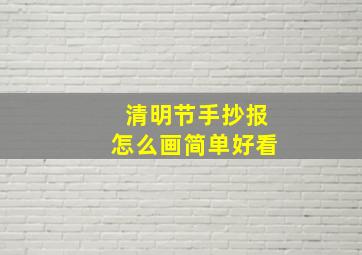 清明节手抄报
怎么画简单好看